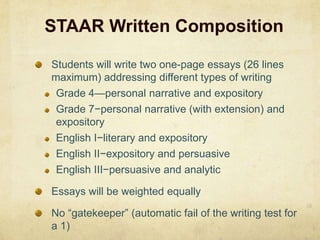 STAAR Written Composition

Students will write two one-page essays (26 lines maximum) addressing different types of writing

Grade 4—personal narrative and expository

Grade 7−personal narrative (with extension) and expository

English I−literary and expository

English II−expository and persuasive

English III−persuasive and analytic

Essays will be weighted equally

No "gatekeeper" (automatic fail of the writing test for a 1)